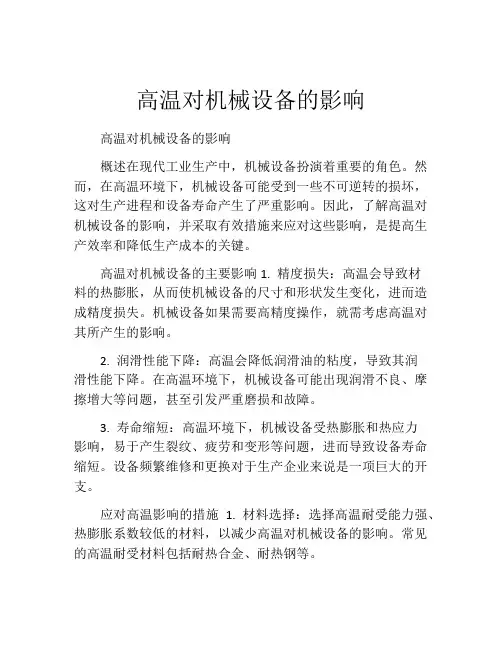 高温对机械设备的影响

高温对机械设备的影响

概述在现代工业生产中，机械设备扮演着重要的角色。然而，在高温环境下，机械设备可能受到一些不可逆转的损坏，这对生产进程和设备寿命产生了严重影响。因此，了解高温对机械设备的影响，并采取有效措施来应对这些影响，是提高生产效率和降低生产成本的关键。

高温对机械设备的主要影响 1. 精度损失：高温会导致材料的热膨胀，从而使机械设备的尺寸和形状发生变化，进而造成精度损失。机械设备如果需要高精度操作，就需考虑高温对其所产生的影响。

2. 润滑性能下降：高温会降低润滑油的粘度，导致其润滑性能下降。在高温环境下，机械设备可能出现润滑不良、摩擦增大等问题，甚至引发严重磨损和故障。

3. 寿命缩短：高温环境下，机械设备受热膨胀和热应力影响，易于产生裂纹、疲劳和变形等问题，进而导致设备寿命缩短。设备频繁维修和更换对于生产企业来说是一项巨大的开支。

应对高温影响的措施 1. 材料选择：选择高温耐受能力强、热膨胀系数较低的材料，以减少高温对机械设备的影响。常见的高温耐受材料包括耐热合金、耐热钢等。